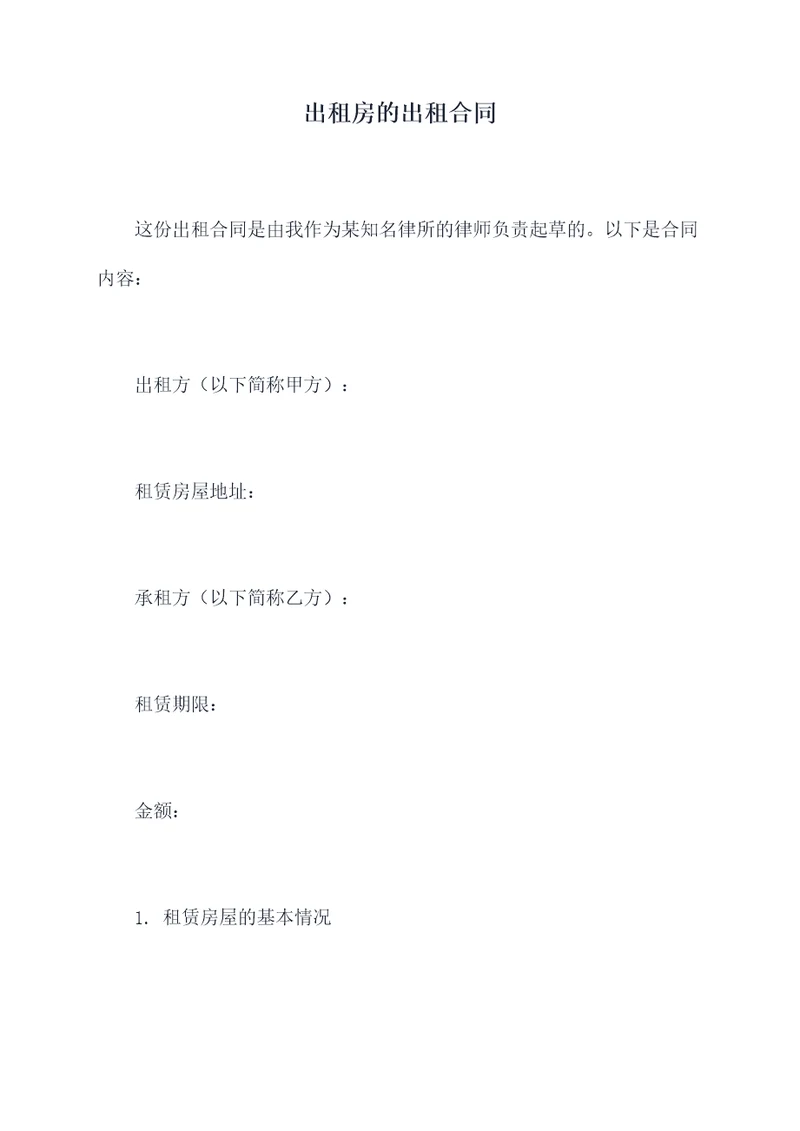 出租房的出租合同

这份出租合同是由我作为某知名律所的律师负责起草的。以下是合同内容：

出租方（以下简称甲方）：

租赁房屋地址：

承租方（以下简称乙方）：

租赁期限：

金额：

1. 租赁房屋的基本情况